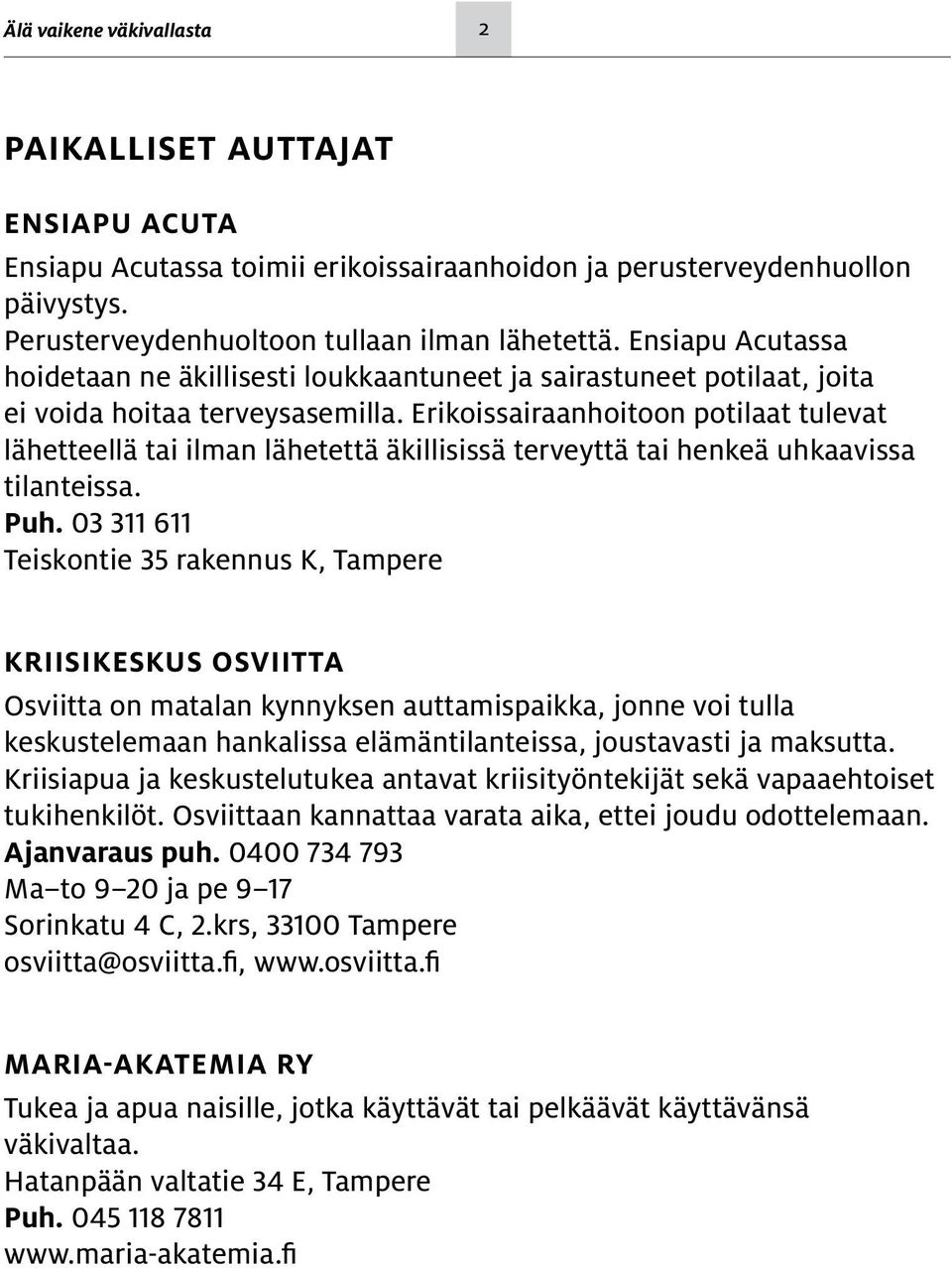 Älä vaikene väkivallasta 2

PAIKALLISET AUTTAJAT

ENSIAPU ACUTA

Ensiapu Acutassa toimii erikoissairaanhoidon ja perusterveydenhuollon päivystys.
Perusterveydenhuoltoon tullaan ilman lähetettä. Ensiapu Acutassa hoidetaan ne äkillisesti loukkaantuneet ja sairastuneet potilaat, joita ei voida hoitaa terveysasemilla. Erikoissairaanhoitoon potilaat tulevat lähetteellä tai ilman lähetettä äkillisissä terveyttä tai henkeä uhkaavissa tilanteissa.
Puh. 03 311 611
Teiskontie 35 rakennus K, Tampere

KRIISIKESKUS OSVIITTA

Osviitta on matalan kynnyksen auttamispaikka, jonne voi tulla keskustelemaan hankalissa elämäntilanteissa, joustavasti ja maksutta. Kriisiapua ja keskustelutukea antavat kriisityöntekijät sekä vapaaehtoiset tukihenkilöt. Osviittaan kannattaa varata aika, ettei joudu odottelemaan.
Ajanvaraus puh. 0400 734 793
Ma–to 9–20 ja pe 9–17
Sorinkatu 4 C, 2.krs, 33100 Tampere
osviitta@osviitta.fi, www.osviitta.fi

MARIA-AKATEMIA RY

Tukea ja apua naisille, jotka käyttävät tai pelkäävät käyttävänsä väkivaltaa.
Hatanpään valtatie 34 E, Tampere
Puh. 045 118 7811
www.maria-akatemia.fi